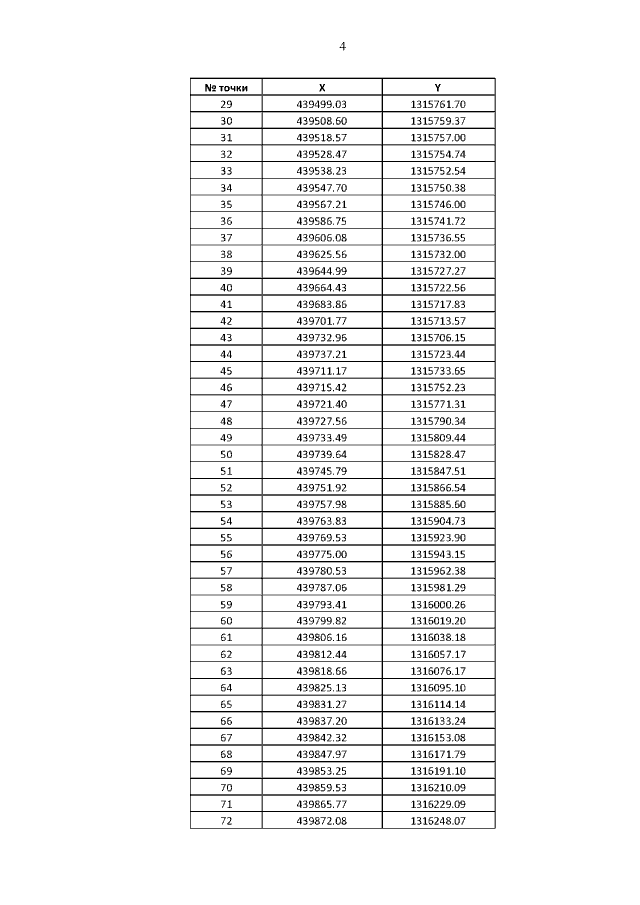 4

| № точки | X | Y |
|---|---|---|
| 29 | 439499.03 | 1315761.70 |
| 30 | 439508.60 | 1315759.37 |
| 31 | 439518.57 | 1315757.00 |
| 32 | 439528.47 | 1315754.74 |
| 33 | 439538.23 | 1315752.54 |
| 34 | 439547.70 | 1315750.38 |
| 35 | 439567.21 | 1315746.00 |
| 36 | 439586.75 | 1315741.72 |
| 37 | 439606.08 | 1315736.55 |
| 38 | 439625.56 | 1315732.00 |
| 39 | 439644.99 | 1315727.27 |
| 40 | 439664.43 | 1315722.56 |
| 41 | 439683.86 | 1315717.83 |
| 42 | 439701.77 | 1315713.57 |
| 43 | 439732.96 | 1315706.15 |
| 44 | 439737.21 | 1315723.44 |
| 45 | 439711.17 | 1315733.65 |
| 46 | 439715.42 | 1315752.23 |
| 47 | 439721.40 | 1315771.31 |
| 48 | 439727.56 | 1315790.34 |
| 49 | 439733.49 | 1315809.44 |
| 50 | 439739.64 | 1315828.47 |
| 51 | 439745.79 | 1315847.51 |
| 52 | 439751.92 | 1315866.54 |
| 53 | 439757.98 | 1315885.60 |
| 54 | 439763.83 | 1315904.73 |
| 55 | 439769.53 | 1315923.90 |
| 56 | 439775.00 | 1315943.15 |
| 57 | 439780.53 | 1315962.38 |
| 58 | 439787.06 | 1315981.29 |
| 59 | 439793.41 | 1316000.26 |
| 60 | 439799.82 | 1316019.20 |
| 61 | 439806.16 | 1316038.18 |
| 62 | 439812.44 | 1316057.17 |
| 63 | 439818.66 | 1316076.17 |
| 64 | 439825.13 | 1316095.10 |
| 65 | 439831.27 | 1316114.14 |
| 66 | 439837.20 | 1316133.24 |
| 67 | 439842.32 | 1316153.08 |
| 68 | 439847.97 | 1316171.79 |
| 69 | 439853.25 | 1316191.10 |
| 70 | 439859.53 | 1316210.09 |
| 71 | 439865.77 | 1316229.09 |
| 72 | 439872.08 | 1316248.07 |